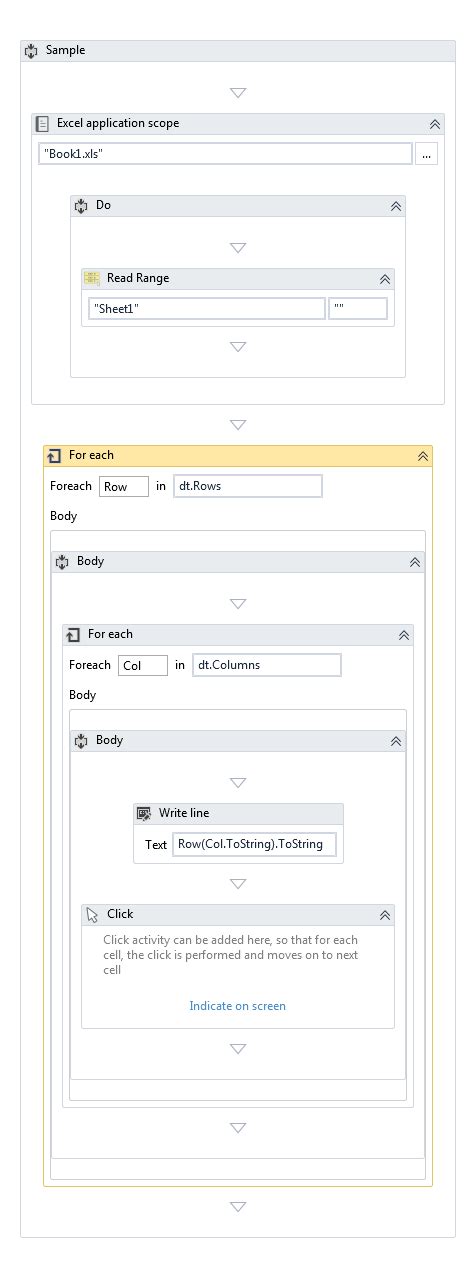 Sample

Excel application scope

"Book1.xls" ...

Do

Read Range

"Sheet1" ""

For each

Foreach Row in dt.Rows

Body

Body

For each

Foreach Col in dt.Columns

Body

Body

Write line

Text Row(Col.ToString).ToString

Click

Click activity can be added here, so that for each cell, the click is performed and moves on to next cell

Indicate on screen